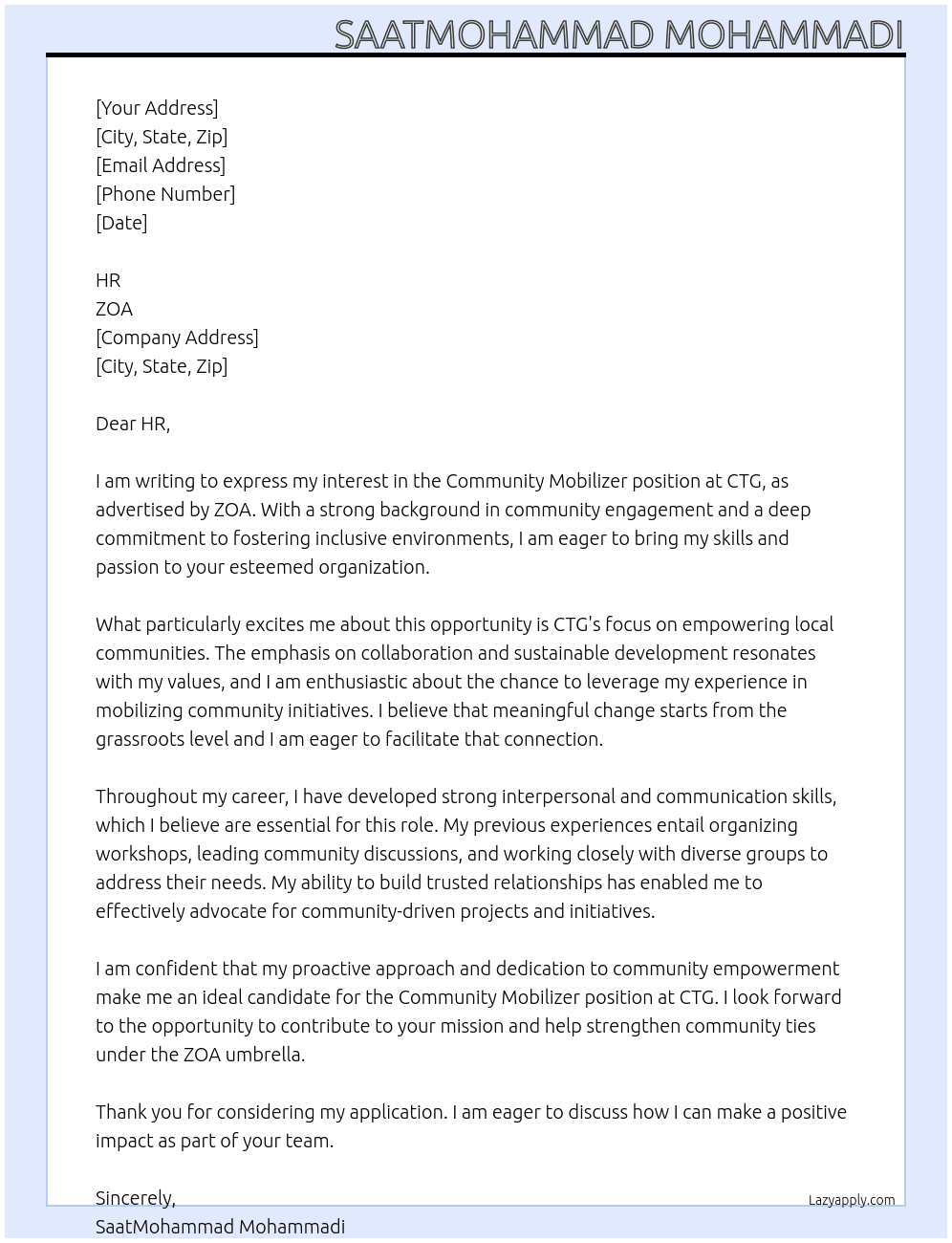 SAATMOHAMMAD MOHAMMADI

[Your Address]
[City, State, Zip]
[Email Address]
[Phone Number]
[Date]

HR
ZOA
[Company Address]
[City, State, Zip]

Dear HR,

I am writing to express my interest in the Community Mobilizer position at CTG, as advertised by ZOA. With a strong background in community engagement and a deep commitment to fostering inclusive environments, I am eager to bring my skills and passion to your esteemed organization.

What particularly excites me about this opportunity is CTG's focus on empowering local communities. The emphasis on collaboration and sustainable development resonates with my values, and I am enthusiastic about the chance to leverage my experience in mobilizing community initiatives. I believe that meaningful change starts from the grassroots level and I am eager to facilitate that connection.

Throughout my career, I have developed strong interpersonal and communication skills, which I believe are essential for this role. My previous experiences entail organizing workshops, leading community discussions, and working closely with diverse groups to address their needs. My ability to build trusted relationships has enabled me to effectively advocate for community-driven projects and initiatives.

I am confident that my proactive approach and dedication to community empowerment make me an ideal candidate for the Community Mobilizer position at CTG. I look forward to the opportunity to contribute to your mission and help strengthen community ties under the ZOA umbrella.

Thank you for considering my application. I am eager to discuss how I can make a positive impact as part of your team.

Sincerely,
SaatMohammad Mohammadi

Lazyapply.com